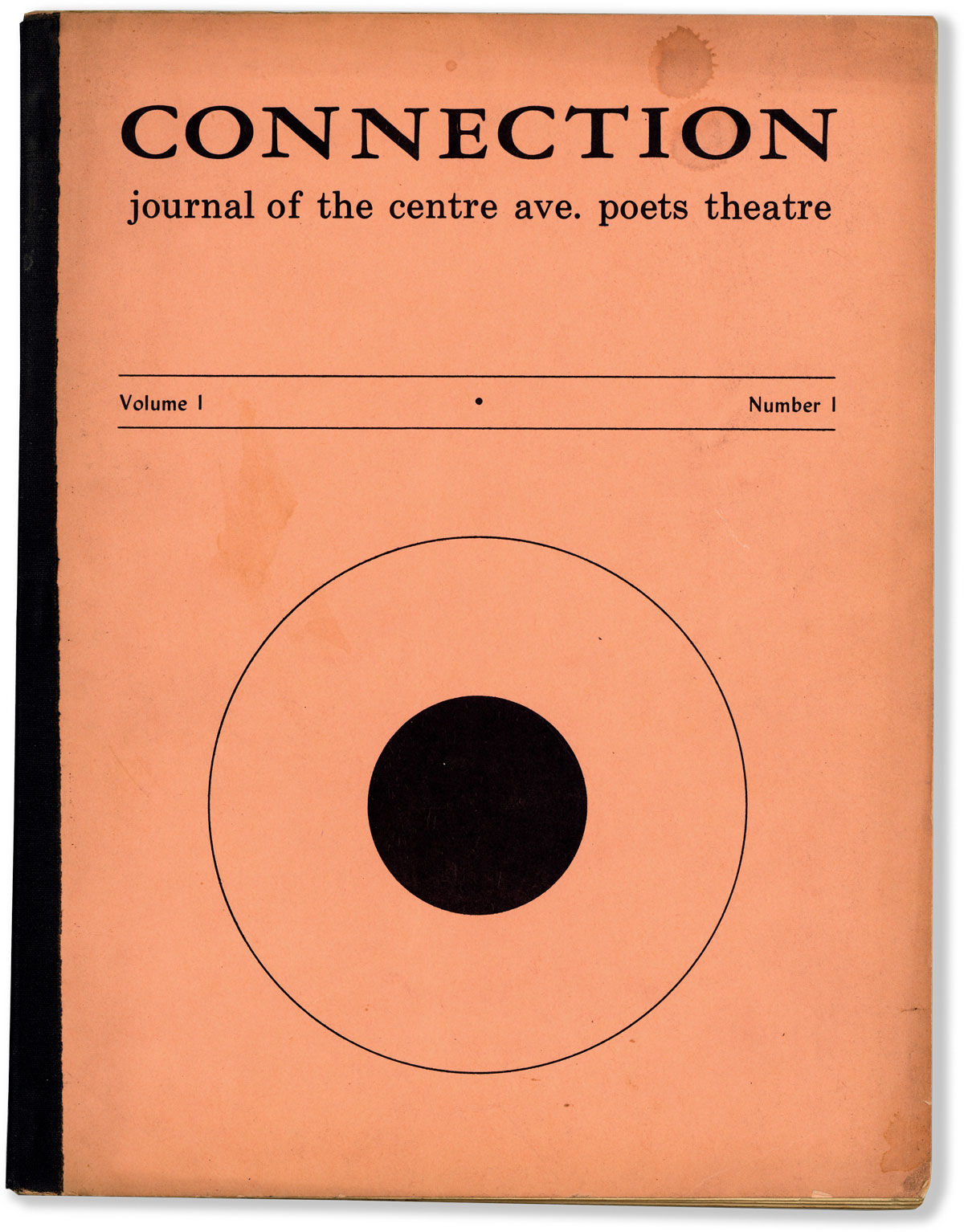 CONNECTION

journal of the centre ave. poets theatre

Volume I • Number I